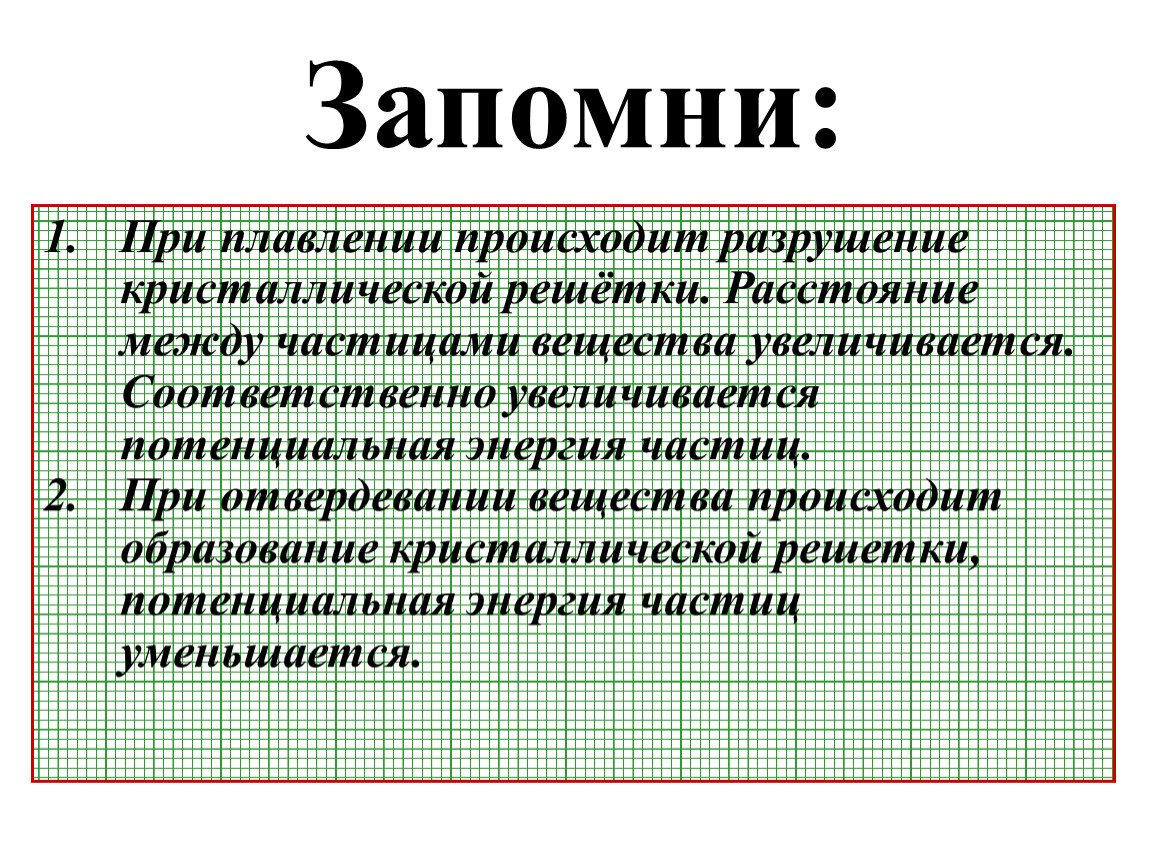 Запомни:

1. При плавлении происходит разрушение кристаллической решётки. Расстояние между частицами вещества увеличивается. Соответственно увеличивается потенциальная энергия частиц.
2. При отвердевании вещества происходит образование кристаллической решетки, потенциальная энергия частиц уменьшается.